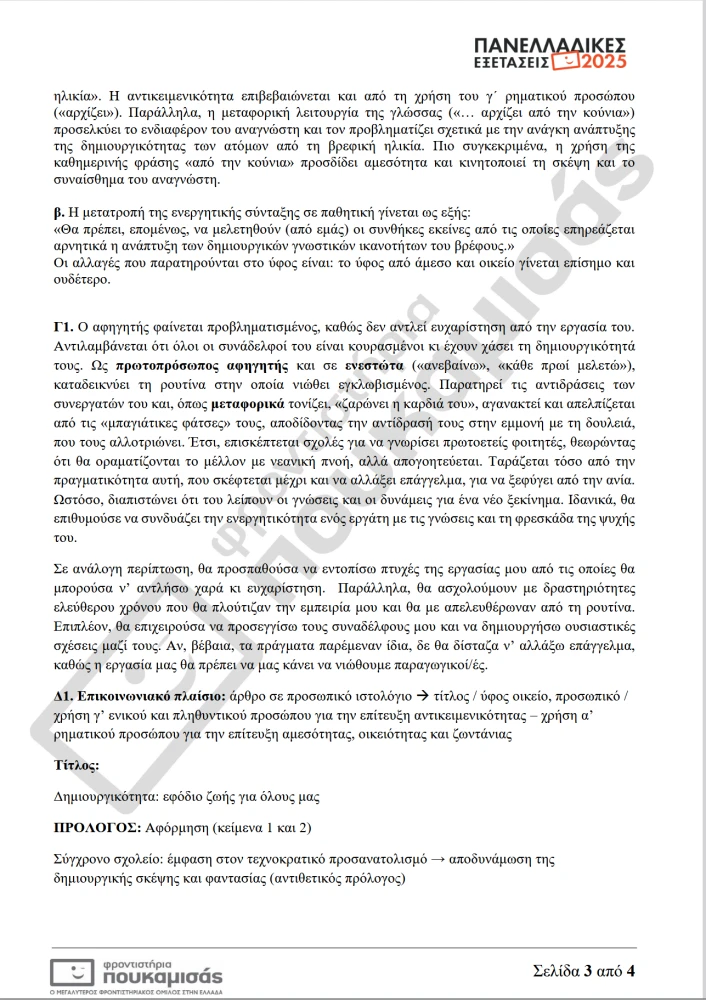 ΠΑΝΕΛΛΑΔΙΚΕΣ ΕΞΕΤΑΣΕΙΣ 2025

ηλικία». Η αντικειμενικότητα επιβεβαιώνεται και από τη χρήση του γ΄ ρηματικού προσώπου («αρχίζει»). Παράλληλα, η μεταφορική λειτουργία της γλώσσας («… αρχίζει από την κούνια») προσελκύει το ενδιαφέρον του αναγνώστη και τον προβληματίζει σχετικά με την ανάγκη ανάπτυξης της δημιουργικότητας των ατόμων από τη βρεφική ηλικία. Πιο συγκεκριμένα, η χρήση της καθημερινής φράσης «από την κούνια» προσδίδει αμεσότητα και κινητοποιεί τη σκέψη και το συναίσθημα του αναγνώστη.

β. Η μετατροπή της ενεργητικής σύνταξης σε παθητική γίνεται ως εξής:
«Θα πρέπει, επομένως, να μελετηθούν (από εμάς) οι συνθήκες εκείνες από τις οποίες επηρεάζεται αρνητικά η ανάπτυξη των δημιουργικών γνωστικών ικανοτήτων του βρέφους.»
Οι αλλαγές που παρατηρούνται στο ύφος είναι: το ύφος από άμεσο και οικείο γίνεται επίσημο και ουδέτερο.

Γ1. Ο αφηγητής φαίνεται προβληματισμένος, καθώς δεν αντλεί ευχαρίστηση από την εργασία του. Αντιλαμβάνεται ότι όλοι οι συνάδελφοί του είναι κουρασμένοι κι έχουν χάσει τη δημιουργικότητά τους. Ως πρωτοπρόσωπος αφηγητής και σε ενεστώτα («ανεβαίνω», «κάθε πρωί μελετώ»), καταδεικνύει τη ρουτίνα στην οποία νιώθει εγκλωβισμένος. Παρατηρεί τις αντιδράσεις των συνεργατών του και, όπως μεταφορικά τονίζει, «ζαρώνει η καρδιά του», αγανακτεί και απελπίζεται από τις «μπαγιάτικες φάτσες» τους, αποδίδοντας την αντίδρασή τους στην εμμονή με τη δουλειά, που τους αλλοτριώνει. Έτσι, επισκέπτεται σχολές για να γνωρίσει πρωτοετείς φοιτητές, θεωρώντας ότι θα οραματίζονται το μέλλον με νεανική πνοή, αλλά απογοητεύεται. Ταράζεται τόσο από την πραγματικότητα αυτή, που σκέφτεται μέχρι και να αλλάξει επάγγελμα, για να ξεφύγει από την ανία. Ωστόσο, διαπιστώνει ότι του λείπουν οι γνώσεις και οι δυνάμεις για ένα νέο ξεκίνημα. Ιδανικά, θα επιθυμούσε να συνδυάζει την ενεργητικότητα ενός εργάτη με τις γνώσεις και τη φρεσκάδα της ψυχής του.

Σε ανάλογη περίπτωση, θα προσπαθούσα να εντοπίσω πτυχές της εργασίας μου από τις οποίες θα μπορούσα ν' αντλήσω χαρά κι ευχαρίστηση. Παράλληλα, θα ασχολούμουν με δραστηριότητες ελεύθερου χρόνου που θα πλούτιζαν την εμπειρία μου και θα με απελευθέρωναν από τη ρουτίνα. Επιπλέον, θα επιχειρούσα να προσεγγίσω τους συναδέλφους μου και να δημιουργήσω ουσιαστικές σχέσεις μαζί τους. Αν, βέβαια, τα πράγματα παρέμεναν ίδια, δε θα δίσταζα ν' αλλάξω επάγγελμα, καθώς η εργασία μας θα πρέπει να μας κάνει να νιώθουμε παραγωγικοί/ές.

Δ1. Επικοινωνιακό πλαίσιο: άρθρο σε προσωπικό ιστολόγιο → τίτλος / ύφος οικείο, προσωπικό / χρήση γ' ενικού και πληθυντικού προσώπου για την επίτευξη αντικειμενικότητας – χρήση α' ρηματικού προσώπου για την επίτευξη αμεσότητας, οικειότητας και ζωντάνιας

Τίτλος:

Δημιουργικότητα: εφόδιο ζωής για όλους μας

ΠΡΟΛΟΓΟΣ: Αφόρμηση (κείμενα 1 και 2)

Σύγχρονο σχολείο: έμφαση στον τεχνοκρατικό προσανατολισμό → αποδυνάμωση της δημιουργικής σκέψης και φαντασίας (αντιθετικός πρόλογος)

φροντιστήρια πουκαμισάς
Ο ΜΕΓΑΛΥΤΕΡΟΣ ΦΡΟΝΤΙΣΤΗΡΙΑΚΟΣ ΟΜΙΛΟΣ ΣΤΗΝ ΕΛΛΑΔΑ

Σελίδα 3 από 4